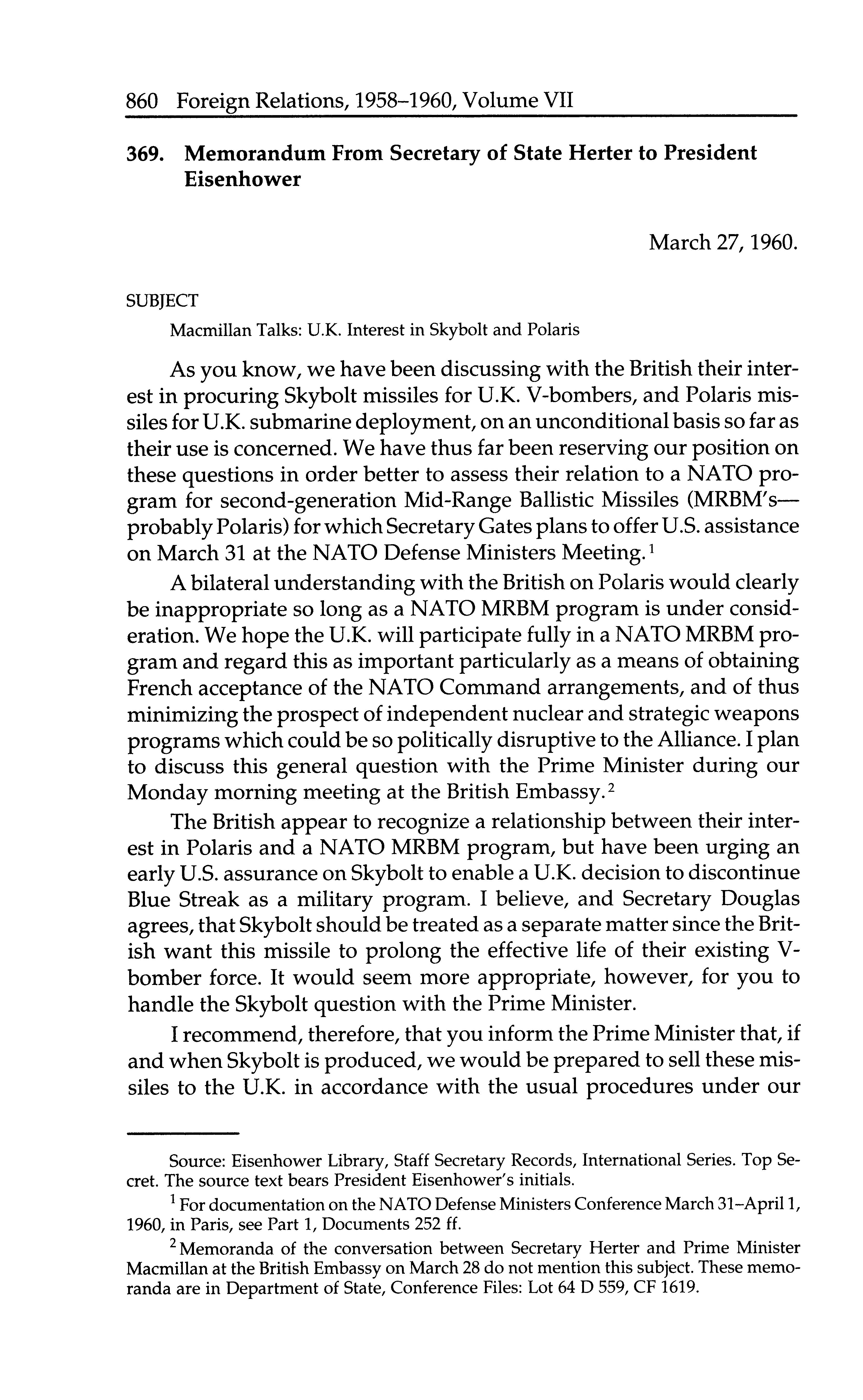 860 Foreign Relations, 1958–1960, Volume VII

369. Memorandum From Secretary of State Herter to President Eisenhower

March 27, 1960.

SUBJECT

Macmillan Talks: U.K. Interest in Skybolt and Polaris

As you know, we have been discussing with the British their interest in procuring Skybolt missiles for U.K. V-bombers, and Polaris missiles for U.K. submarine deployment, on an unconditional basis so far as their use is concerned. We have thus far been reserving our position on these questions in order better to assess their relation to a NATO program for second-generation Mid-Range Ballistic Missiles (MRBM's—probably Polaris) for which Secretary Gates plans to offer U.S. assistance on March 31 at the NATO Defense Ministers Meeting.$^1$

A bilateral understanding with the British on Polaris would clearly be inappropriate so long as a NATO MRBM program is under consideration. We hope the U.K. will participate fully in a NATO MRBM program and regard this as important particularly as a means of obtaining French acceptance of the NATO Command arrangements, and of thus minimizing the prospect of independent nuclear and strategic weapons programs which could be so politically disruptive to the Alliance. I plan to discuss this general question with the Prime Minister during our Monday morning meeting at the British Embassy.$^2$

The British appear to recognize a relationship between their interest in Polaris and a NATO MRBM program, but have been urging an early U.S. assurance on Skybolt to enable a U.K. decision to discontinue Blue Streak as a military program. I believe, and Secretary Douglas agrees, that Skybolt should be treated as a separate matter since the British want this missile to prolong the effective life of their existing V-bomber force. It would seem more appropriate, however, for you to handle the Skybolt question with the Prime Minister.

I recommend, therefore, that you inform the Prime Minister that, if and when Skybolt is produced, we would be prepared to sell these missiles to the U.K. in accordance with the usual procedures under our

Source: Eisenhower Library, Staff Secretary Records, International Series. Top Secret. The source text bears President Eisenhower's initials.

$^1$ For documentation on the NATO Defense Ministers Conference March 31–April 1, 1960, in Paris, see Part 1, Documents 252 ff.

$^2$ Memoranda of the conversation between Secretary Herter and Prime Minister Macmillan at the British Embassy on March 28 do not mention this subject. These memoranda are in Department of State, Conference Files: Lot 64 D 559, CF 1619.